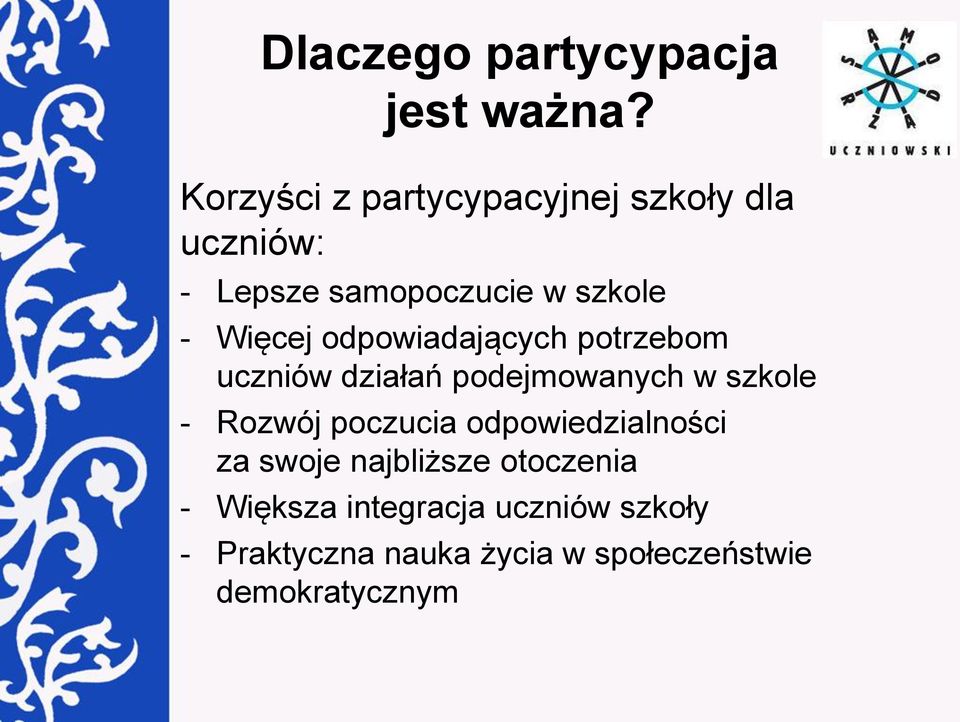 Dlaczego partycypacja jest ważna?

SAMORZĄD UCZNIOWSKI

Korzyści z partycypacyjnej szkoły dla uczniów:

- Lepsze samopoczucie w szkole
- Więcej odpowiadających potrzebom uczniów działań podejmowanych w szkole
- Rozwój poczucia odpowiedzialności za swoje najbliższe otoczenia
- Większa integracja uczniów szkoły
- Praktyczna nauka życia w społeczeństwie demokratycznym